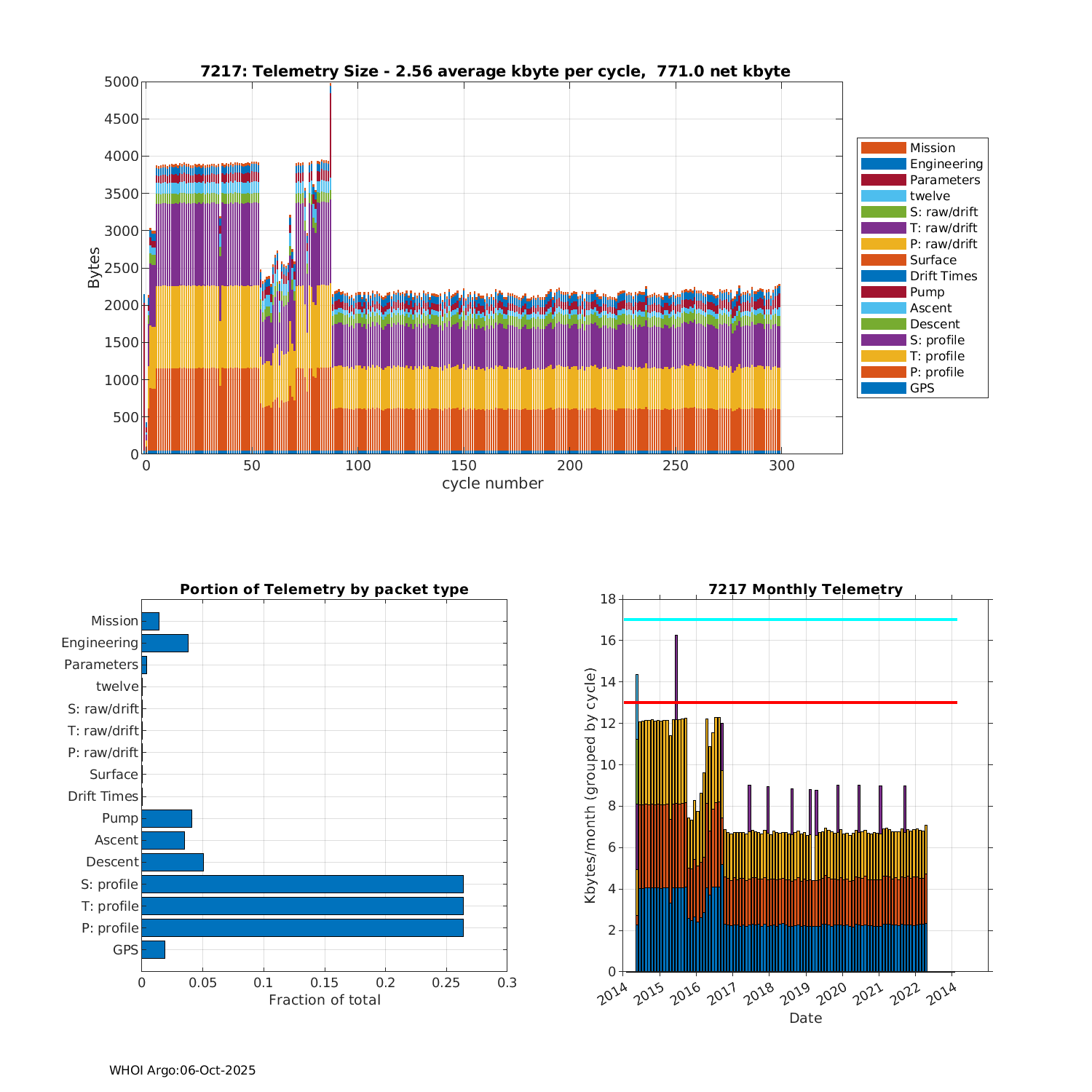 7217: Telemetry Size - 2.56 average kbyte per cycle, 771.0 net kbyte

Bytes

5000
4500
4000
3500
3000
2500
2000
1500
1000
500
0

0 50 100 150 200 250 300

cycle number

Mission
Engineering
Parameters
twelve
S: raw/drift
T: raw/drift
P: raw/drift
Surface
Drift Times
Pump
Ascent
Descent
S: profile
T: profile
P: profile
GPS

Portion of Telemetry by packet type

Mission
Engineering
Parameters
twelve
S: raw/drift
T: raw/drift
P: raw/drift
Surface
Drift Times
Pump
Ascent
Descent
S: profile
T: profile
P: profile
GPS

0 0.05 0.1 0.15 0.2 0.25 0.3

Fraction of total

7217 Monthly Telemetry

Kbytes/month (grouped by cycle)

18
16
14
12
10
8
6
4
2
0

2014 2015 2016 2017 2018 2019 2020 2021 2022 2014

Date

WHOI Argo:06-Oct-2025